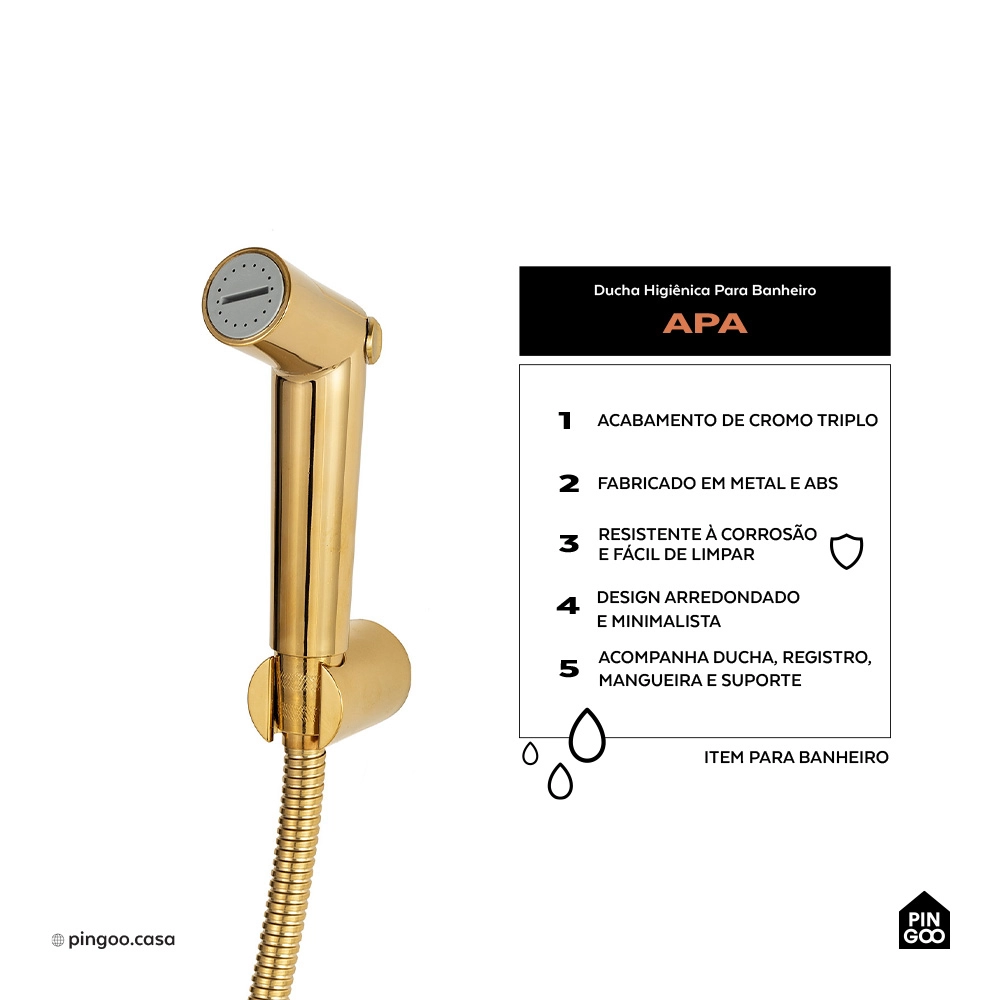 Ducha Higiênica Para Banheiro

APA

1 ACABAMENTO DE CROMO TRIPLO

2 FABRICADO EM METAL E ABS

3 RESISTENTE À CORROSÃO E FÁCIL DE LIMPAR

4 DESIGN ARREDONDADO E MINIMALISTA

5 ACOMPANHA DUCHA, REGISTRO, MANGUEIRA E SUPORTE

ITEM PARA BANHEIRO

pingoo.casa

PIN GOO